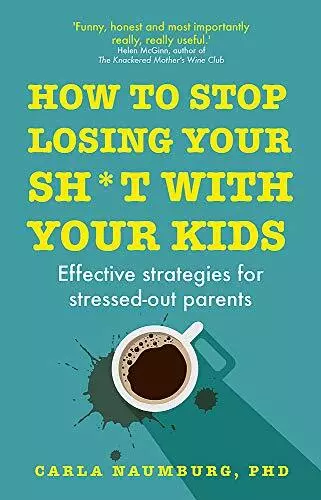 'Funny, honest and most importantly really, really useful.'
Helen McGinn, author of
The Knackered Mother's Wine Club

HOW TO STOP LOSING YOUR SH*T WITH YOUR KIDS

Effective strategies for stressed-out parents

CARLA NAUMBURG, PHD